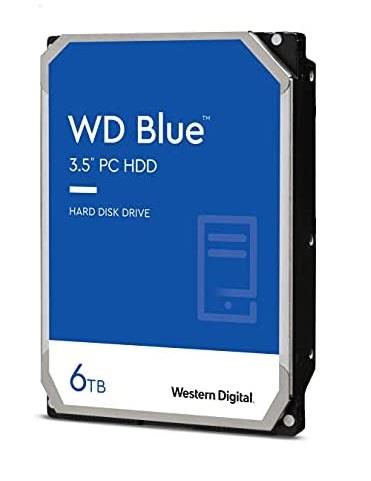 WD Blue™
3.5" PC HDD

HARD DISK DRIVE

6TB

Western Digital.